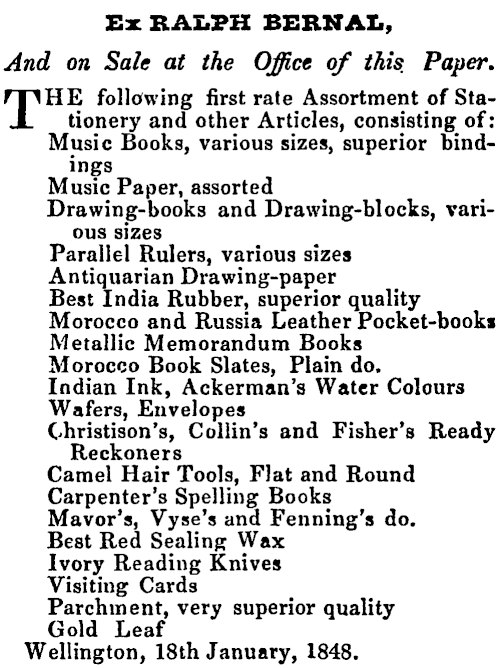 Ex RALPH BERNAL,

And on Sale at the Office of this Paper.

THE following first rate Assortment of Stationery and other Articles, consisting of:
Music Books, various sizes, superior bindings
Music Paper, assorted
Drawing-books and Drawing-blocks, various sizes
Parallel Rulers, various sizes
Antiquarian Drawing-paper
Best India Rubber, superior quality
Morocco and Russia Leather Pocket-books
Metallic Memorandum Books
Morocco Book Slates, Plain do.
Indian Ink, Ackerman's Water Colours
Wafers, Envelopes
Christison's, Collin's and Fisher's Ready Reckoners
Camel Hair Tools, Flat and Round
Carpenter's Spelling Books
Mavor's, Vyse's and Fenning's do.
Best Red Sealing Wax
Ivory Reading Knives
Visiting Cards
Parchment, very superior quality
Gold Leaf
Wellington, 18th January, 1848.